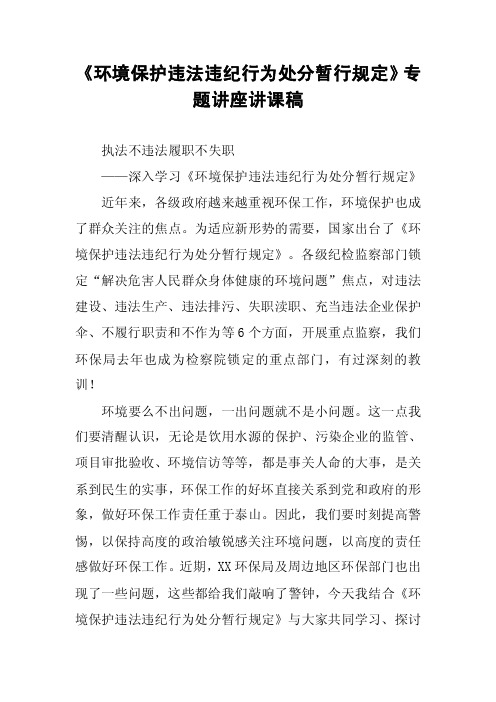 《环境保护违法违纪行为处分暂行规定》专题讲座讲课稿

执法不违法履职不失职

——深入学习《环境保护违法违纪行为处分暂行规定》

近年来，各级政府越来越重视环保工作，环境保护也成了群众关注的焦点。为适应新形势的需要，国家出台了《环境保护违法违纪行为处分暂行规定》。各级纪检监察部门锁定“解决危害人民群众身体健康的环境问题”焦点，对违法建设、违法生产、违法排污、失职渎职、充当违法企业保护伞、不履行职责和不作为等6个方面，开展重点监察，我们环保局去年也成为检察院锁定的重点部门，有过深刻的教训！

环境要么不出问题，一出问题就不是小问题。这一点我们要清醒认识，无论是饮用水源的保护、污染企业的监管、项目审批验收、环境信访等等，都是事关人命的大事，是关系到民生的实事，环保工作的好坏直接关系到党和政府的形象，做好环保工作责任重于泰山。因此，我们要时刻提高警惕，以保持高度的政治敏锐感关注环境问题，以高度的责任感做好环保工作。近期，XX环保局及周边地区环保部门也出现了一些问题，这些都给我们敲响了警钟，今天我结合《环境保护违法违纪行为处分暂行规定》与大家共同学习、探讨